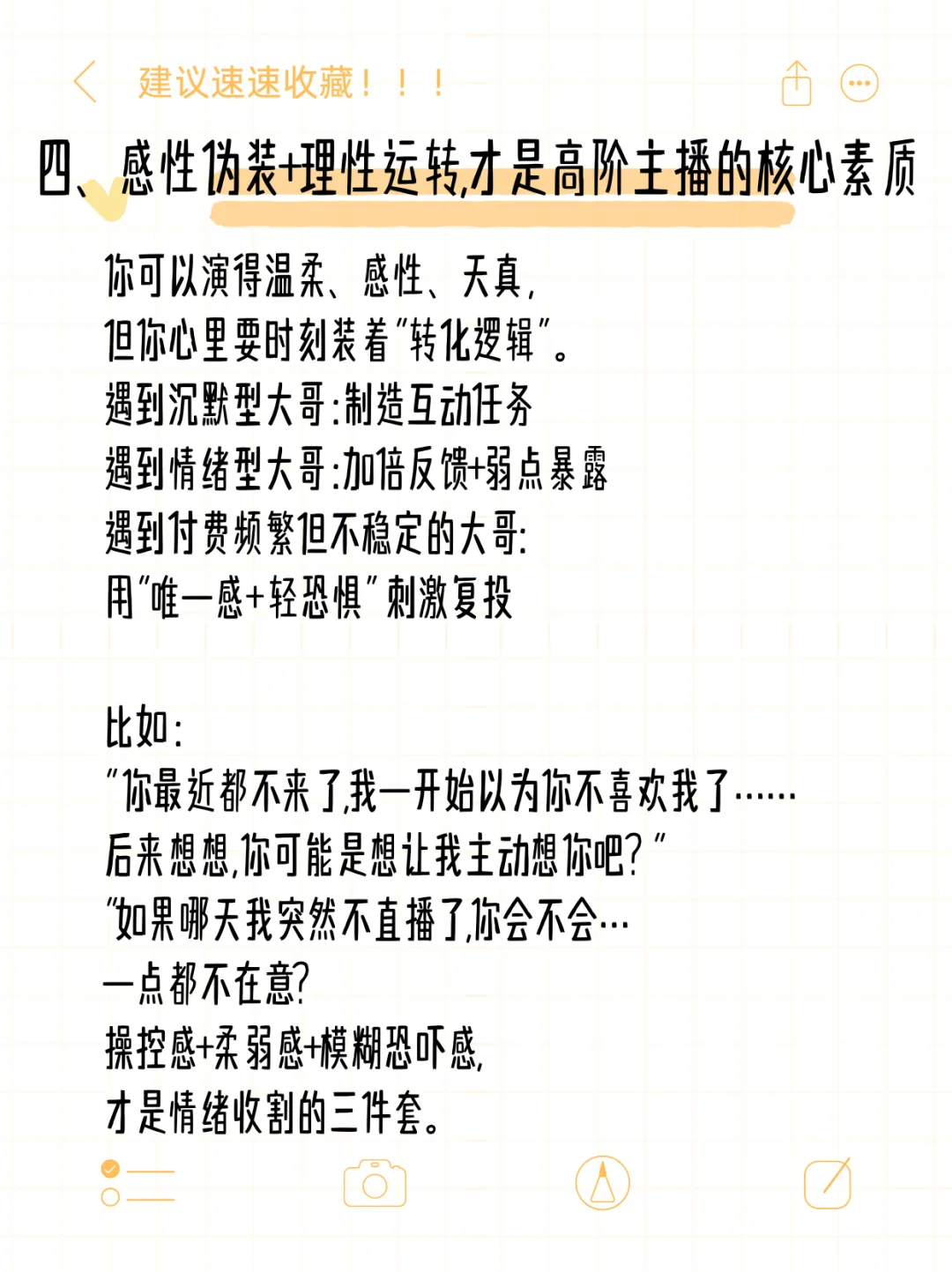 建议速速收藏！！！

四、感性伪装+理性运转,才是高阶主播的核心素质

你可以演得温柔、感性、天真,
但你心里要时刻装着"转化逻辑"。
遇到沉默型大哥:制造互动任务
遇到情绪型大哥:加倍反馈+弱点暴露
遇到付费频繁但不稳定的大哥:
用"唯一感+轻恐惧"刺激复投

比如:
"你最近都不来了,我一开始以为你不喜欢我了……
后来想想,你可能是想让我主动想你吧?"
"如果哪天我突然不直播了,你会不会…
一点都不在意?
操控感+柔弱感+模糊恐吓感,
才是情绪收割的三件套。